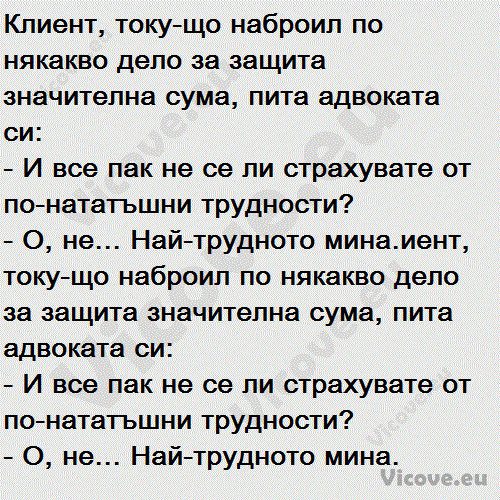 Клиент, току-що наброил по някакво дело за защита значителна сума, пита адвоката си:
- И все пак не се ли страхувате от по-нататъшни трудности?
- О, не... Най-трудното мина.иент, току-що наброил по някакво дело за защита значителна сума, пита адвоката си:
- И все пак не се ли страхувате от по-нататъшни трудности?
- О, не... Най-трудното мина.

Vicove.eu